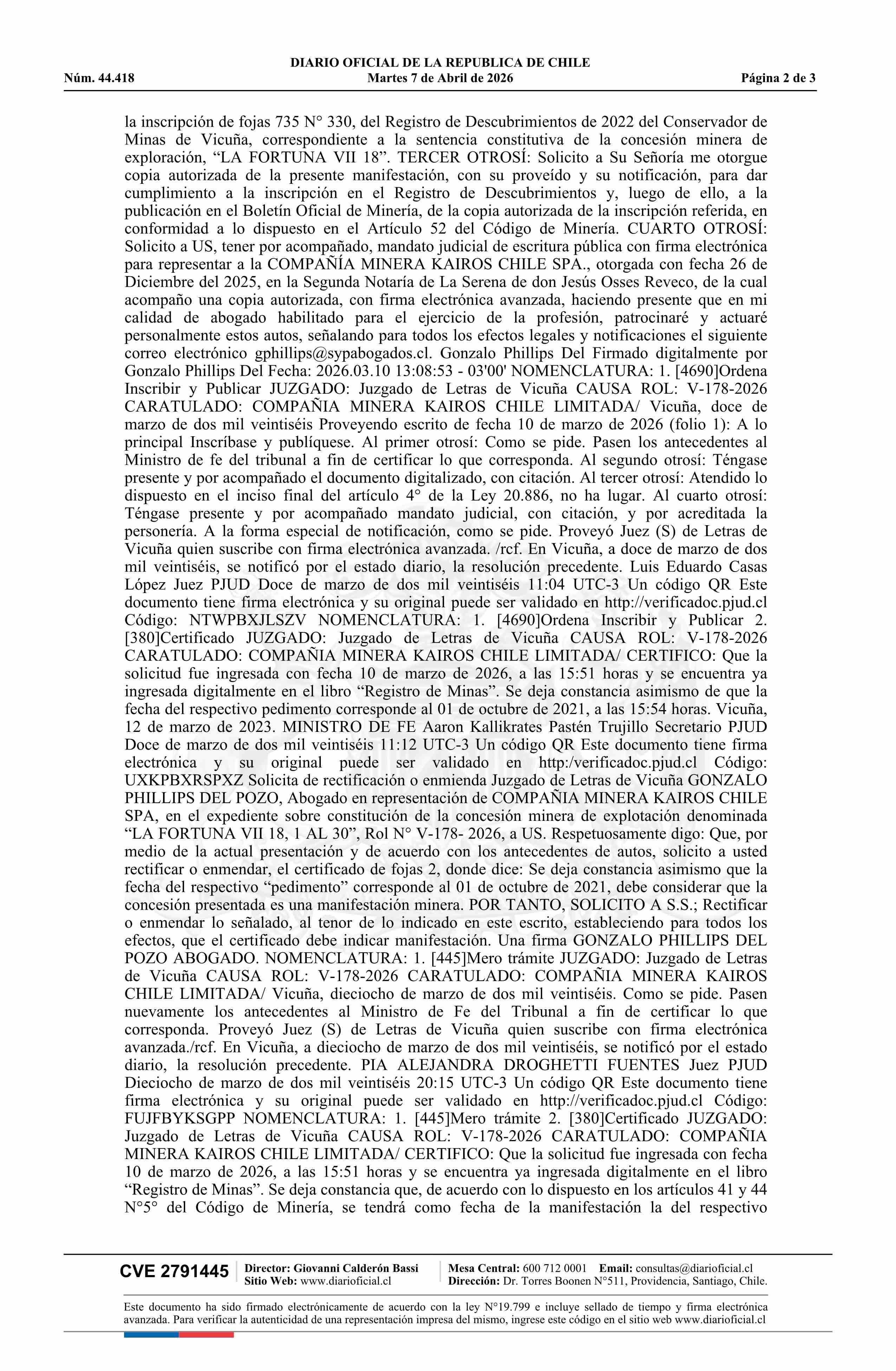 DIARIO OFICIAL DE LA REPUBLICA DE CHILE
Núm. 44.418 Martes 7 de Abril de 2026 Página 2 de 3

la inscripción de fojas 735 N° 330, del Registro de Descubrimientos de 2022 del Conservador de Minas de Vicuña, correspondiente a la sentencia constitutiva de la concesión minera de exploración, “LA FORTUNA VII 18”. TERCER OTROSÍ: Solicito a Su Señoría me otorgue copia autorizada de la presente manifestación, con su proveído y su notificación, para dar cumplimiento a la inscripción en el Registro de Descubrimientos y, luego de ello, a la publicación en el Boletín Oficial de Minería, de la copia autorizada de la inscripción referida, en conformidad a lo dispuesto en el Artículo 52 del Código de Minería. CUARTO OTROSÍ: Solicito a US, tener por acompañado, mandato judicial de escritura pública con firma electrónica para representar a la COMPAÑÍA MINERA KAIROS CHILE SPA., otorgada con fecha 26 de Diciembre del 2025, en la Segunda Notaría de La Serena de don Jesús Osses Reveco, de la cual acompaño una copia autorizada, con firma electrónica avanzada, haciendo presente que en mi calidad de abogado habilitado para el ejercicio de la profesión, patrocinaré y actuaré personalmente estos autos, señalando para todos los efectos legales y notificaciones el siguiente correo electrónico gphillips@sypabogados.cl. Gonzalo Phillips Del Firmado digitalmente por Gonzalo Phillips Del Fecha: 2026.03.10 13:08:53 - 03'00' NOMENCLATURA: 1. [4690]Ordena Inscribir y Publicar JUZGADO: Juzgado de Letras de Vicuña CAUSA ROL: V-178-2026 CARATULADO: COMPAÑIA MINERA KAIROS CHILE LIMITADA/ Vicuña, doce de marzo de dos mil veintiséis Proveyendo escrito de fecha 10 de marzo de 2026 (folio 1): A lo principal Inscríbase y publíquese. Al primer otrosí: Como se pide. Pasen los antecedentes al Ministro de fe del tribunal a fin de certificar lo que corresponda. Al segundo otrosí: Téngase presente y por acompañado el documento digitalizado, con citación. Al tercer otrosí: Atendido lo dispuesto en el inciso final del artículo 4° de la Ley 20.886, no ha lugar. Al cuarto otrosí: Téngase presente y por acompañado mandato judicial, con citación, y por acreditada la personería. A la forma especial de notificación, como se pide. Proveyó Juez (S) de Letras de Vicuña quien suscribe con firma electrónica avanzada. /rcf. En Vicuña, a doce de marzo de dos mil veintiséis, se notificó por el estado diario, la resolución precedente. Luis Eduardo Casas López Juez PJUD Doce de marzo de dos mil veintiséis 11:04 UTC-3 Un código QR Este documento tiene firma electrónica y su original puede ser validado en http://verificadoc.pjud.cl Código: NTWPBXJLSZV NOMENCLATURA: 1. [4690]Ordena Inscribir y Publicar 2. [380]Certificado JUZGADO: Juzgado de Letras de Vicuña CAUSA ROL: V-178-2026 CARATULADO: COMPAÑIA MINERA KAIROS CHILE LIMITADA/ CERTIFICO: Que la solicitud fue ingresada con fecha 10 de marzo de 2026, a las 15:51 horas y se encuentra ya ingresada digitalmente en el libro “Registro de Minas”. Se deja constancia asimismo de que la fecha del respectivo pedimento corresponde al 01 de octubre de 2021, a las 15:54 horas. Vicuña, 12 de marzo de 2023. MINISTRO DE FE Aaron Kallikrates Pastén Trujillo Secretario PJUD Doce de marzo de dos mil veintiséis 11:12 UTC-3 Un código QR Este documento tiene firma electrónica y su original puede ser validado en http:/verificadoc.pjud.cl Código: UXKPBXRSPXZ Solicita de rectificación o enmienda Juzgado de Letras de Vicuña GONZALO PHILLIPS DEL POZO, Abogado en representación de COMPAÑIA MINERA KAIROS CHILE SPA, en el expediente sobre constitución de la concesión minera de explotación denominada “LA FORTUNA VII 18, 1 AL 30”, Rol N° V-178- 2026, a US. Respetuosamente digo: Que, por medio de la actual presentación y de acuerdo con los antecedentes de autos, solicito a usted rectificar o enmendar, el certificado de fojas 2, donde dice: Se deja constancia asimismo que la fecha del respectivo “pedimento” corresponde al 01 de octubre de 2021, debe considerar que la concesión presentada es una manifestación minera. POR TANTO, SOLICITO A S.S.; Rectificar o enmendar lo señalado, al tenor de lo indicado en este escrito, estableciendo para todos los efectos, que el certificado debe indicar manifestación. Una firma GONZALO PHILLIPS DEL POZO ABOGADO. NOMENCLATURA: 1. [445]Mero trámite JUZGADO: Juzgado de Letras de Vicuña CAUSA ROL: V-178-2026 CARATULADO: COMPAÑIA MINERA KAIROS CHILE LIMITADA/ Vicuña, dieciocho de marzo de dos mil veintiséis. Como se pide. Pasen nuevamente los antecedentes al Ministro de Fe del Tribunal a fin de certificar lo que corresponda. Proveyó Juez (S) de Letras de Vicuña quien suscribe con firma electrónica avanzada./rcf. En Vicuña, a dieciocho de marzo de dos mil veintiséis, se notificó por el estado diario, la resolución precedente. PIA ALEJANDRA DROGHETTI FUENTES Juez PJUD Dieciocho de marzo de dos mil veintiséis 20:15 UTC-3 Un código QR Este documento tiene firma electrónica y su original puede ser validado en http://verificadoc.pjud.cl Código: FUJFBYKSGPP NOMENCLATURA: 1. [445]Mero trámite 2. [380]Certificado JUZGADO: Juzgado de Letras de Vicuña CAUSA ROL: V-178-2026 CARATULADO: COMPAÑIA MINERA KAIROS CHILE LIMITADA/ CERTIFICO: Que la solicitud fue ingresada con fecha 10 de marzo de 2026, a las 15:51 horas y se encuentra ya ingresada digitalmente en el libro “Registro de Minas”. Se deja constancia que, de acuerdo con lo dispuesto en los artículos 41 y 44 N°5° del Código de Minería, se tendrá como fecha de la manifestación la del respectivo

CVE 2791445 Director: Giovanni Calderón Bassi Sitio Web: www.diarioficial.cl Mesa Central: 600 712 0001 Email: consultas@diarioficial.cl Dirección: Dr. Torres Boonen N°511, Providencia, Santiago, Chile.

Este documento ha sido firmado electrónicamente de acuerdo con la ley N°19.799 e incluye sellado de tiempo y firma electrónica avanzada. Para verificar la autenticidad de una representación impresa del mismo, ingrese este código en el sitio web www.diarioficial.cl